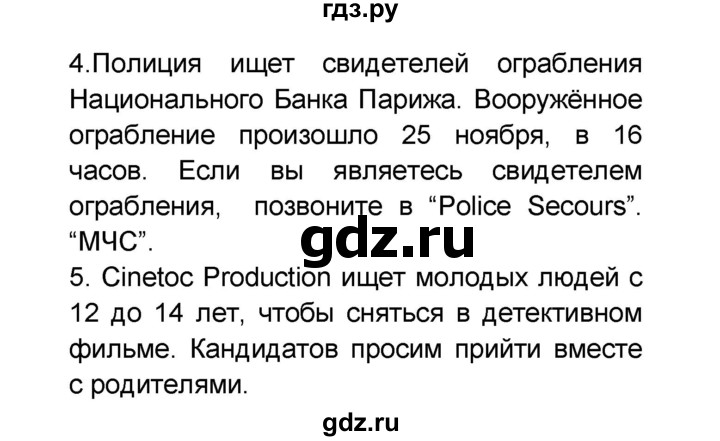 гдз.ру

4.Полиция ищет свидетелей ограбления Национального Банка Парижа. Вооружённое ограбление произошло 25 ноября, в 16 часов. Если вы являетесь свидетелем ограбления, позвоните в “Police Secours”. “МЧС”.

gdz.ru

5. Cinetoc Production ищет молодых людей с 12 до 14 лет, чтобы сняться в детективном фильме. Кандидатов просим прийти вместе с родителями.

gdz.ru